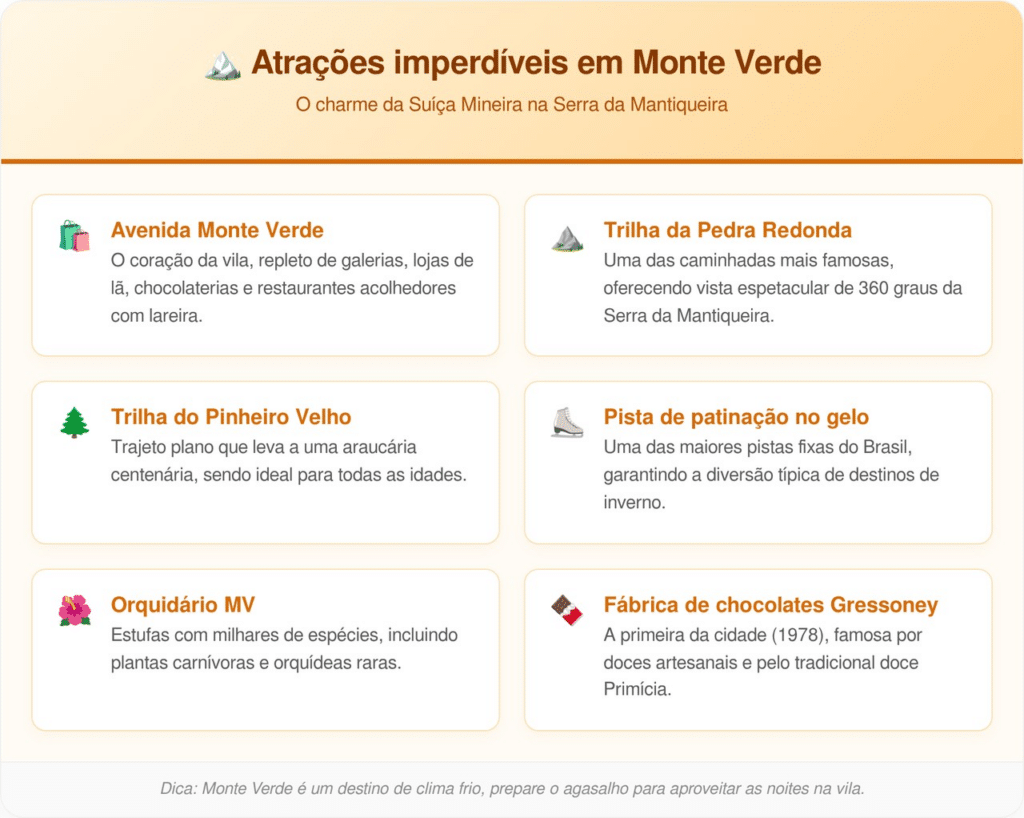 Atrações imperdíveis em Monte Verde

O charme da Suíça Mineira na Serra da Mantiqueira

Avenida Monte Verde
O coração da vila, repleto de galerias, lojas de lã, chocolaterias e restaurantes acolhedores com lareira.

Trilha da Pedra Redonda
Uma das caminhadas mais famosas, oferecendo vista espetacular de 360 graus da Serra da Mantiqueira.

Trilha do Pinheiro Velho
Trajeto plano que leva a uma araucária centenária, sendo ideal para todas as idades.

Pista de patinação no gelo
Uma das maiores pistas fixas do Brasil, garantindo a diversão típica de destinos de inverno.

Orquidário MV
Estufas com milhares de espécies, incluindo plantas carnívoras e orquídeas raras.

Fábrica de chocolates Gressoney
A primeira da cidade (1978), famosa por doces artesanais e pelo tradicional doce Primícia.

Dica: Monte Verde é um destino de clima frio, prepare o agasalho para aproveitar as noites na vila.